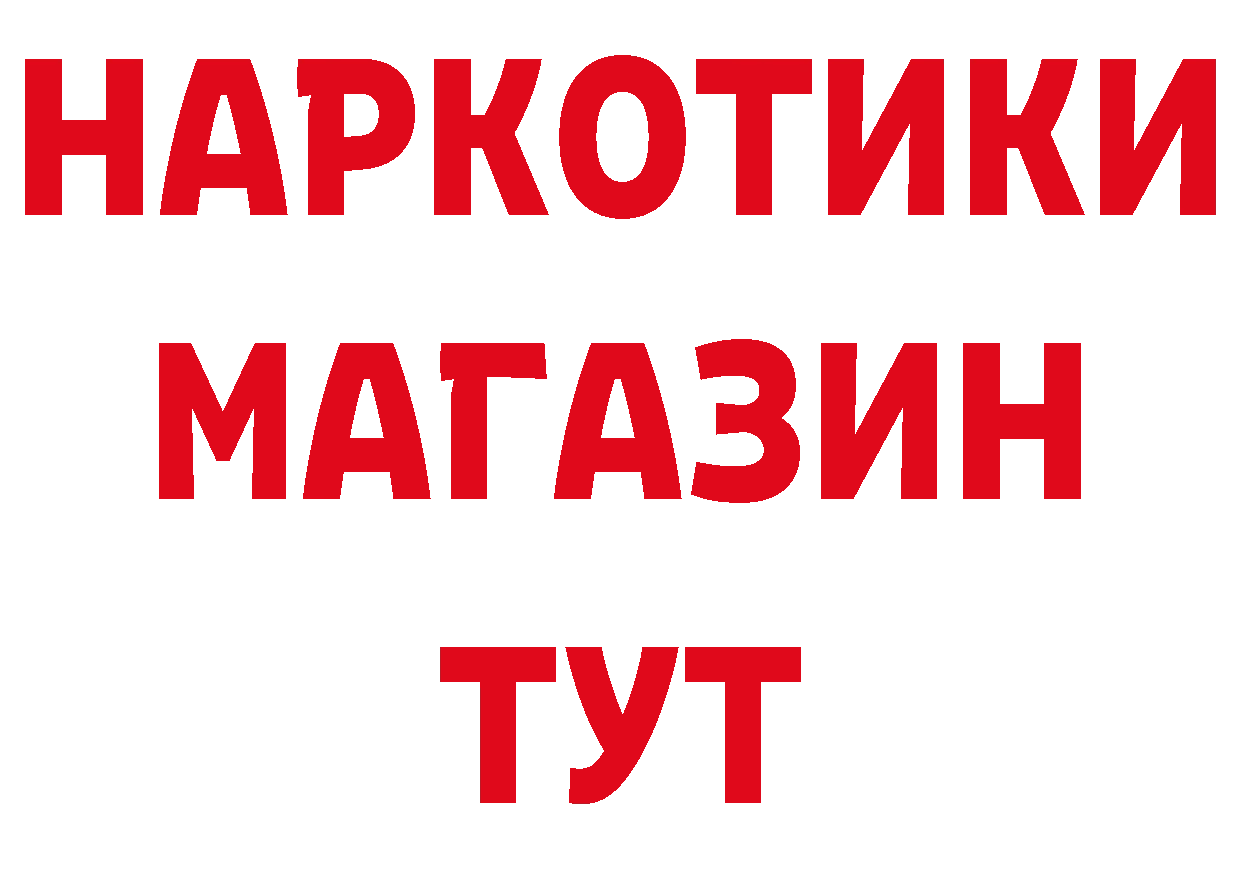 НАРКОТИКИ
МАГАЗИН
ТУТ